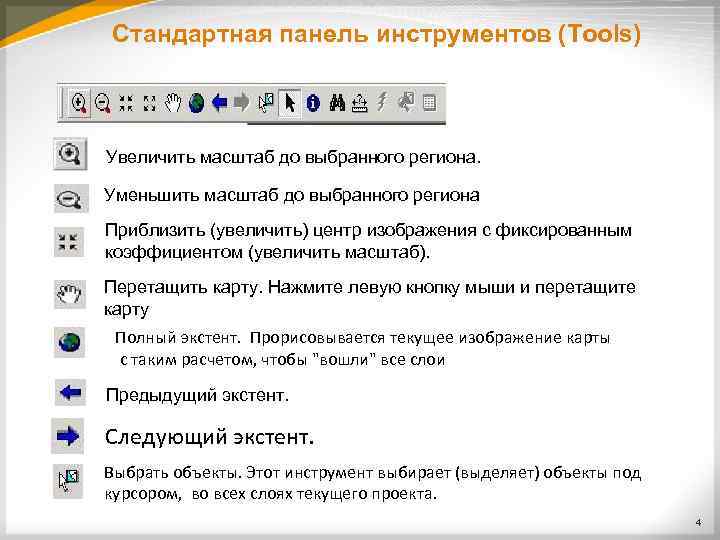 Стандартная панель инструментов (Tools)

Увеличить масштаб до выбранного региона.

Уменьшить масштаб до выбранного региона

Приблизить (увеличить) центр изображения с фиксированным коэффициентом (увеличить масштаб).

Перетащить карту. Нажмите левую кнопку мыши и перетащите карту

Полный экстент. Прорисовывается текущее изображение карты с таким расчетом, чтобы "вошли" все слои

Предыдущий экстент.

Следующий экстент.

Выбрать объекты. Этот инструмент выбирает (выделяет) объекты под курсором, во всех слоях текущего проекта.

4